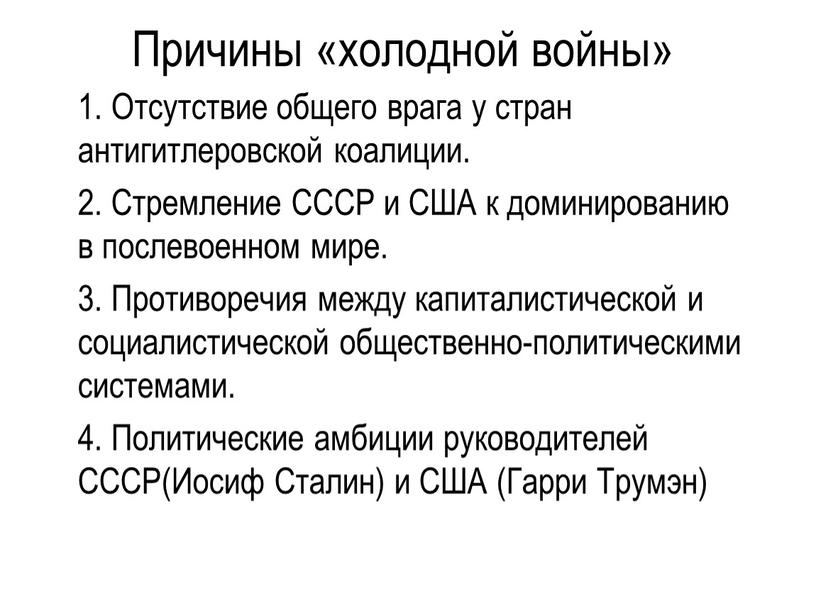 Причины «холодной войны»

1. Отсутствие общего врага у стран антигитлеровской коалиции.

2. Стремление СССР и США к доминированию в послевоенном мире.

3. Противоречия между капиталистической и социалистической общественно-политическими системами.

4. Политические амбиции руководителей СССР(Иосиф Сталин) и США (Гарри Трумэн)